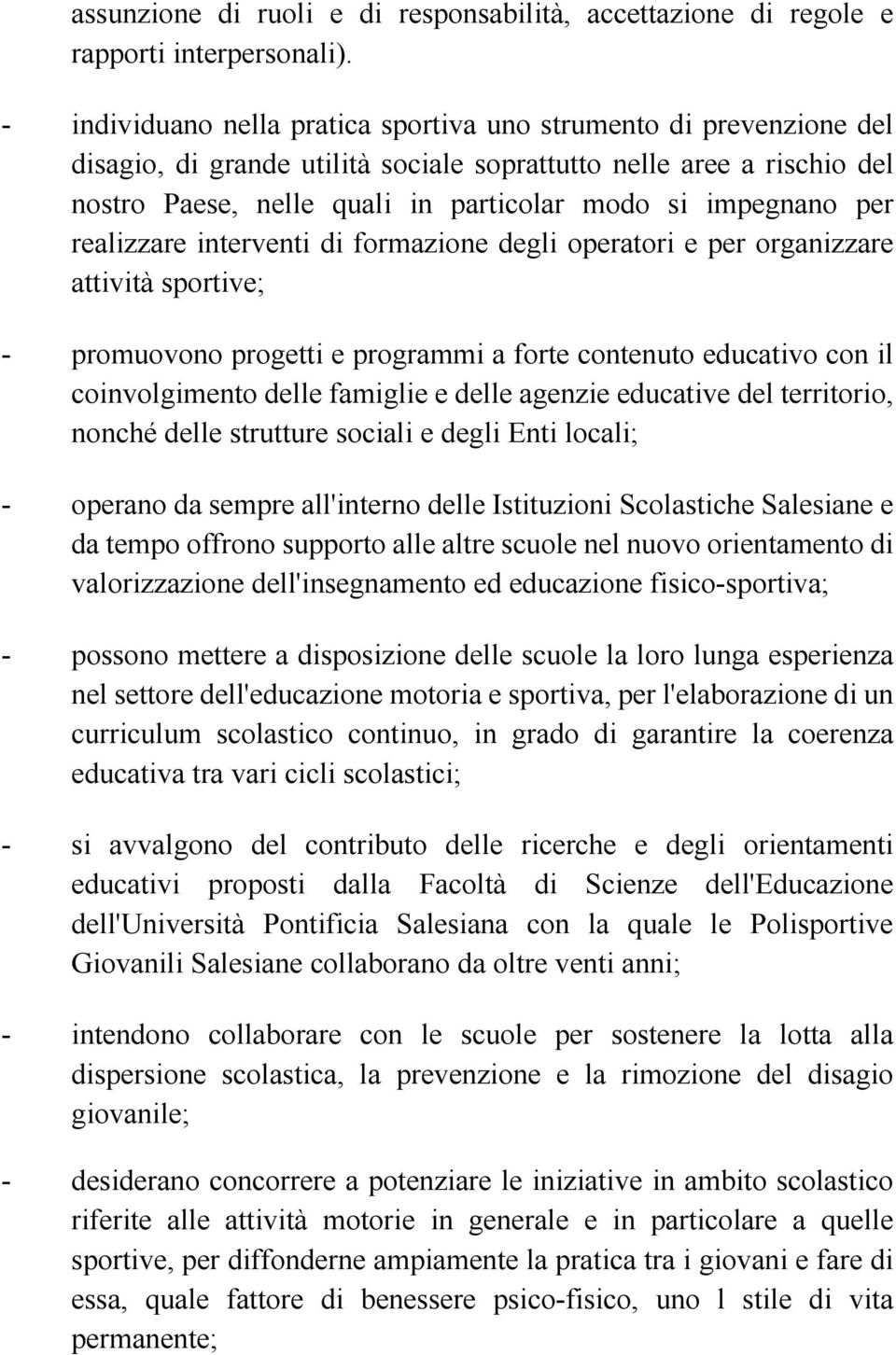 assunzione di ruoli e di responsabilità, accettazione di regole e rapporti interpersonali).

- individuano nella pratica sportiva uno strumento di prevenzione del disagio, di grande utilità sociale soprattutto nelle aree a rischio del nostro Paese, nelle quali in particolar modo si impegnano per realizzare interventi di formazione degli operatori e per organizzare attività sportive;

- promuovono progetti e programmi a forte contenuto educativo con il coinvolgimento delle famiglie e delle agenzie educative del territorio, nonché delle strutture sociali e degli Enti locali;

- operano da sempre all'interno delle Istituzioni Scolastiche Salesiane e da tempo offrono supporto alle altre scuole nel nuovo orientamento di valorizzazione dell'insegnamento ed educazione fisico-sportiva;

- possono mettere a disposizione delle scuole la loro lunga esperienza nel settore dell'educazione motoria e sportiva, per l'elaborazione di un curriculum scolastico continuo, in grado di garantire la coerenza educativa tra vari cicli scolastici;

- si avvalgono del contributo delle ricerche e degli orientamenti educativi proposti dalla Facoltà di Scienze dell'Educazione dell'Università Pontificia Salesiana con la quale le Polisportive Giovanili Salesiane collaborano da oltre venti anni;

- intendono collaborare con le scuole per sostenere la lotta alla dispersione scolastica, la prevenzione e la rimozione del disagio giovanile;

- desiderano concorrere a potenziare le iniziative in ambito scolastico riferite alle attività motorie in generale e in particolare a quelle sportive, per diffonderne ampiamente la pratica tra i giovani e fare di essa, quale fattore di benessere psico-fisico, uno l stile di vita permanente;